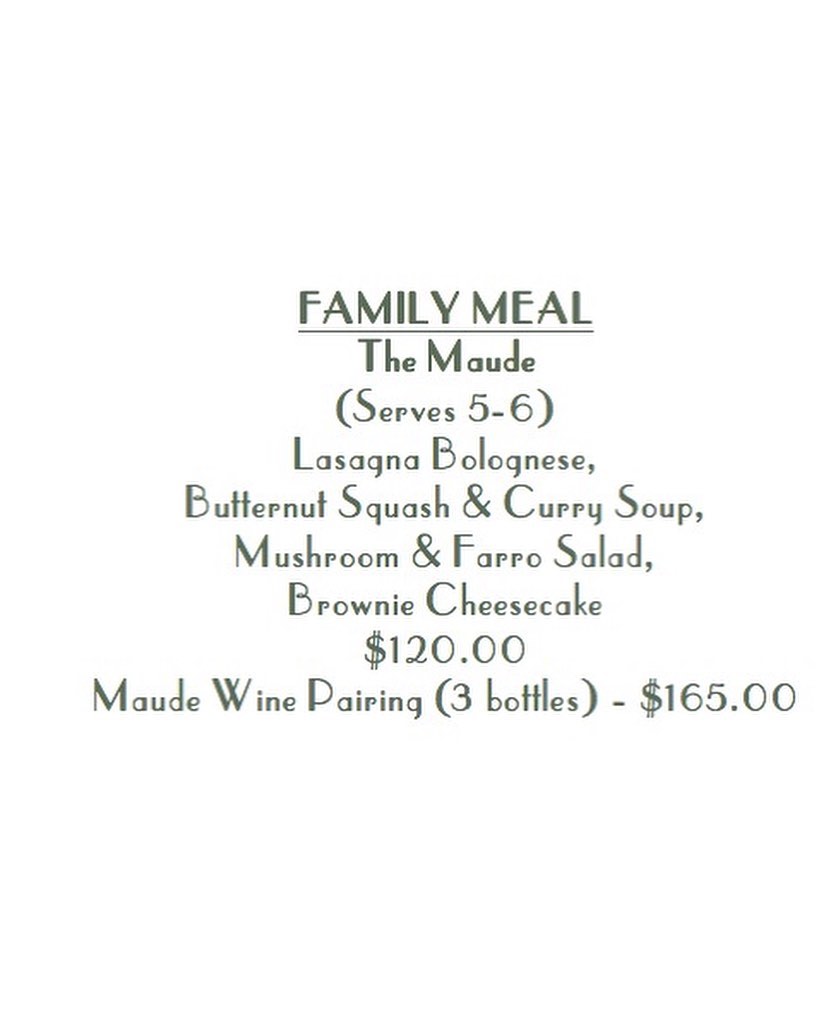 FAMILY MEAL
The Maude
(Serves 5-6)
Lasagna Bolognese,
Butternut Squash & Curry Soup,
Mushroom & Farro Salad,
Brownie Cheesecake
$120.00
Maude Wine Pairing (3 bottles) - $165.00